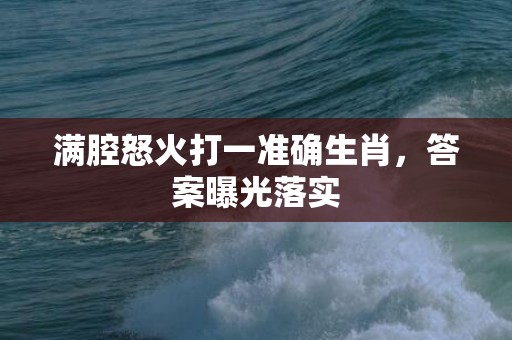 满腔怒火打一准确生肖，答案曝光落实